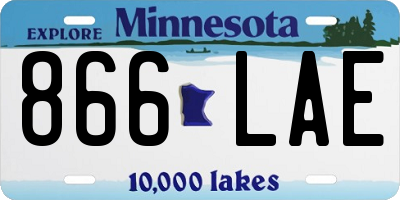 EXPLORE Minnesota

866 LAE

10,000 lakes